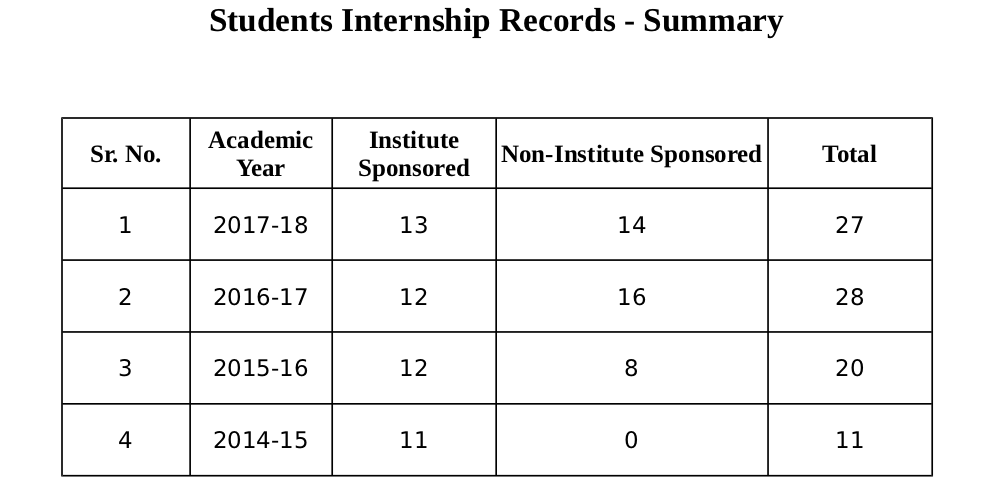 Students Internship Records - Summary

| Sr. No. | Academic Year | Institute Sponsored | Non-Institute Sponsored | Total |
|---|---|---|---|---|
| 1 | 2017-18 | 13 | 14 | 27 |
| 2 | 2016-17 | 12 | 16 | 28 |
| 3 | 2015-16 | 12 | 8 | 20 |
| 4 | 2014-15 | 11 | 0 | 11 |